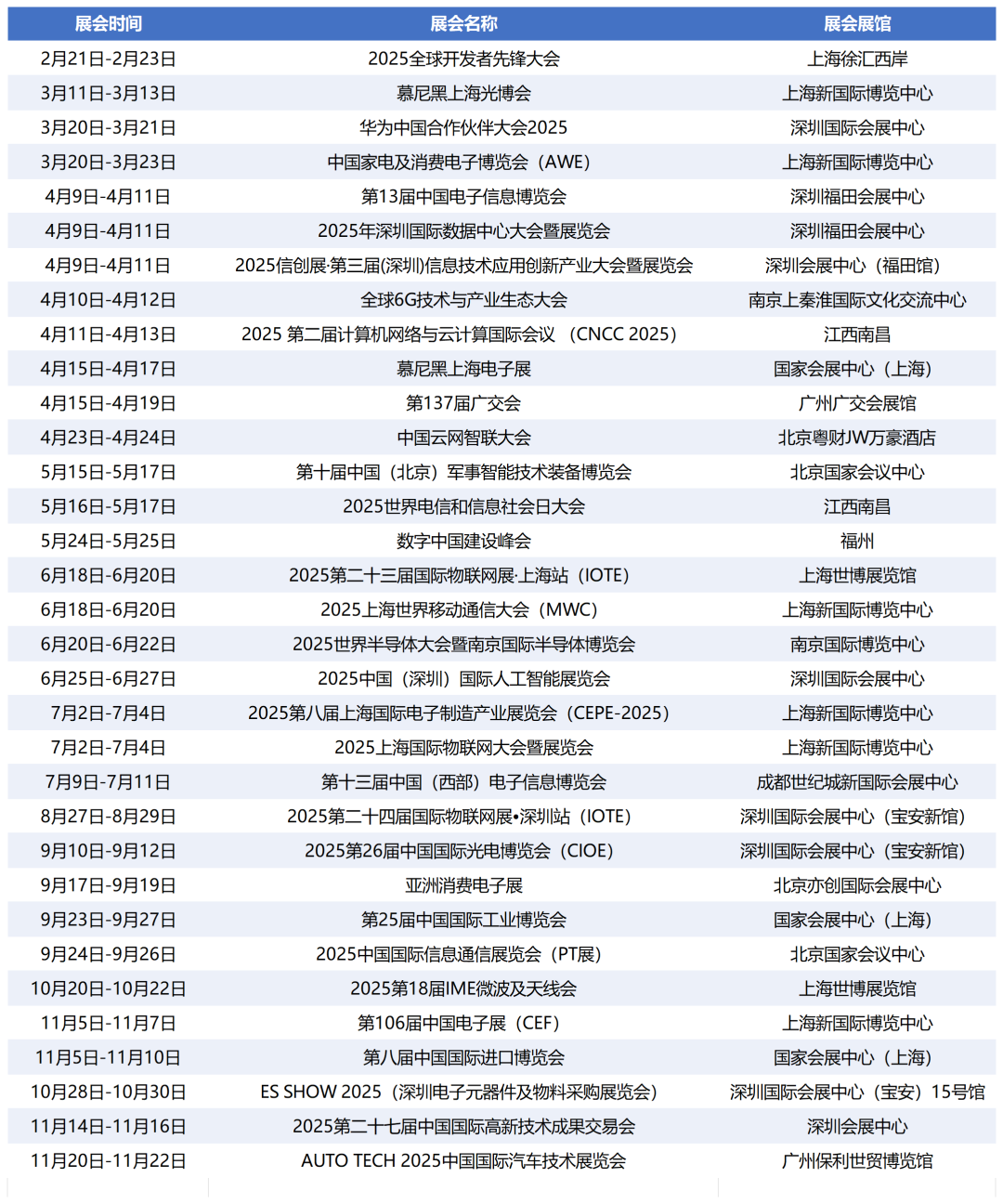 | 展会时间 | 展会名称 | 展会展馆 |
|---|---|---|
| 2月21日-2月23日 | 2025全球开发者先锋大会 | 上海徐汇西岸 |
| 3月11日-3月13日 | 慕尼黑上海光博会 | 上海新国际博览中心 |
| 3月20日-3月21日 | 华为中国合作伙伴大会2025 | 深圳国际会展中心 |
| 3月20日-3月23日 | 中国家电及消费电子博览会（AWE） | 上海新国际博览中心 |
| 4月9日-4月11日 | 第13届中国电子信息博览会 | 深圳福田会展中心 |
| 4月9日-4月11日 | 2025年深圳国际数据中心大会暨展览会 | 深圳福田会展中心 |
| 4月9日-4月11日 | 2025信创展·第三届(深圳)信息技术应用创新产业大会暨展览会 | 深圳会展中心（福田馆） |
| 4月10日-4月12日 | 全球6G技术与产业生态大会 | 南京上秦淮国际文化交流中心 |
| 4月11日-4月13日 | 2025 第二届计算机网络与云计算国际会议 （CNCC 2025） | 江西南昌 |
| 4月15日-4月17日 | 慕尼黑上海电子展 | 国家会展中心（上海） |
| 4月15日-4月19日 | 第137届广交会 | 广州广交会展馆 |
| 4月23日-4月24日 | 中国云网智联大会 | 北京粤财JW万豪酒店 |
| 5月15日-5月17日 | 第十届中国（北京）军事智能技术装备博览会 | 北京国家会议中心 |
| 5月16日-5月17日 | 2025世界电信和信息社会日大会 | 江西南昌 |
| 5月24日-5月25日 | 数字中国建设峰会 | 福州 |
| 6月18日-6月20日 | 2025第二十三届国际物联网展·上海站（IOTE） | 上海世博展览馆 |
| 6月18日-6月20日 | 2025上海世界移动通信大会（MWC） | 上海新国际博览中心 |
| 6月20日-6月22日 | 2025世界半导体大会暨南京国际半导体博览会 | 南京国际博览中心 |
| 6月25日-6月27日 | 2025中国（深圳）国际人工智能展览会 | 深圳国际会展中心 |
| 7月2日-7月4日 | 2025第八届上海国际电子制造产业展览会（CEPE-2025） | 上海新国际博览中心 |
| 7月2日-7月4日 | 2025上海国际物联网大会暨展览会 | 上海新国际博览中心 |
| 7月9日-7月11日 | 第十三届中国（西部）电子信息博览会 | 成都世纪城新国际会展中心 |
| 8月27日-8月29日 | 2025第二十四届国际物联网展•深圳站（IOTE） | 深圳国际会展中心（宝安新馆） |
| 9月10日-9月12日 | 2025第26届中国国际光电博览会（CIOE） | 深圳国际会展中心（宝安新馆） |
| 9月17日-9月19日 | 亚洲消费电子展 | 北京亦创国际会展中心 |
| 9月23日-9月27日 | 第25届中国国际工业博览会 | 国家会展中心（上海） |
| 9月24日-9月26日 | 2025中国国际信息通信展览会（PT展） | 北京国家会议中心 |
| 10月20日-10月22日 | 2025第18届IME微波及天线会 | 上海世博展览馆 |
| 11月5日-11月7日 | 第106届中国电子展（CEF） | 上海新国际博览中心 |
| 11月5日-11月10日 | 第八届中国国际进口博览会 | 国家会展中心（上海） |
| 10月28日-10月30日 | ES SHOW 2025（深圳电子元器件及物料采购展览会） | 深圳国际会展中心（宝安）15号馆 |
| 11月14日-11月16日 | 2025第二十七届中国国际高新技术成果交易会 | 深圳会展中心 |
| 11月20日-11月22日 | AUTO TECH 2025中国国际汽车技术展览会 | 广州保利世贸博览馆 |